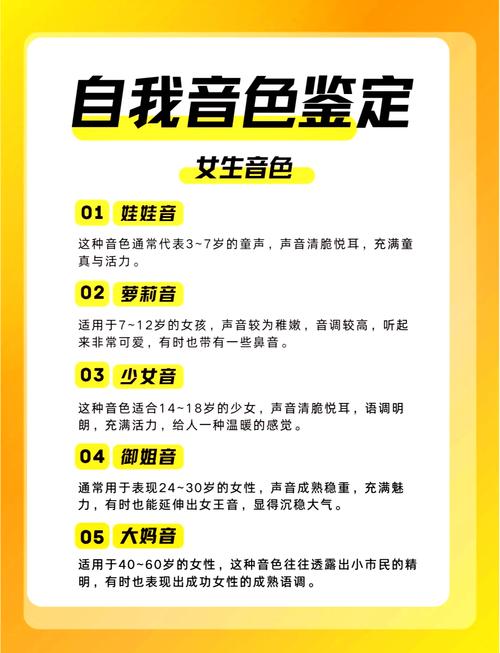 自我音色鉴定

女生音色

01 娃娃音

这种音色通常代表3~7岁的童声，声音清脆悦耳，充满童真与活力。

02 萝莉音

适用于7~12岁的女孩，声音较为稚嫩，音调较高，听起来非常可爱，有时也带有一些鼻音。

03 少女音

这种音色适合14~18岁的少女，声音清脆悦耳，语调明朗，充满活力，给人一种温暖的感觉。

04 御姐音

通常用于表现24~30岁的女性，声音成熟稳重，充满魅力，有时也能延伸出女王音，显得沉稳大气。

05 大妈音

适用于40~60岁的女性，这种音色往往透露出小市民的精明，有时也表现出成功女性的成熟语调。